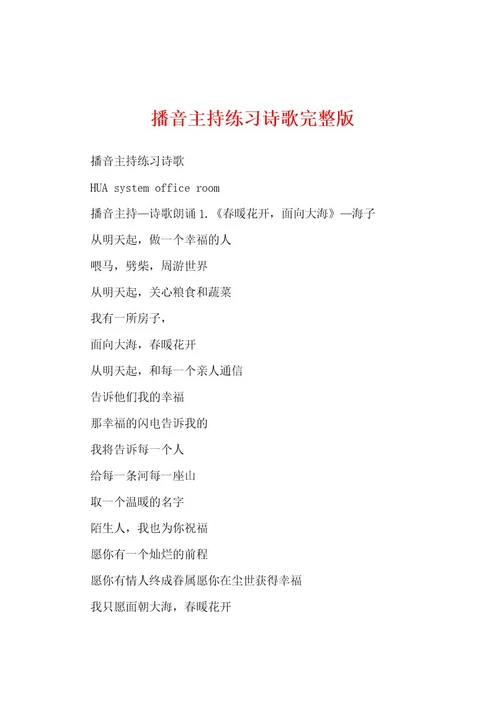 播音主持练习诗歌完整版

播音主持练习诗歌

HUA system office room

播音主持—诗歌朗诵 1.《春暖花开，面向大海》—海子

从明天起，做一个幸福的人

喂马，劈柴，周游世界

从明天起，关心粮食和蔬菜

我有一所房子，

面向大海，春暖花开

从明天起，和每一个亲人通信

告诉他们我的幸福

那幸福的闪电告诉我的

我将告诉每一个人

给每一条河每一座山

取一个温暖的名字

陌生人，我也为你祝福

愿你有一个灿烂的前程

愿你有情人终成眷属愿你在尘世获得幸福

我只愿面朝大海，春暖花开